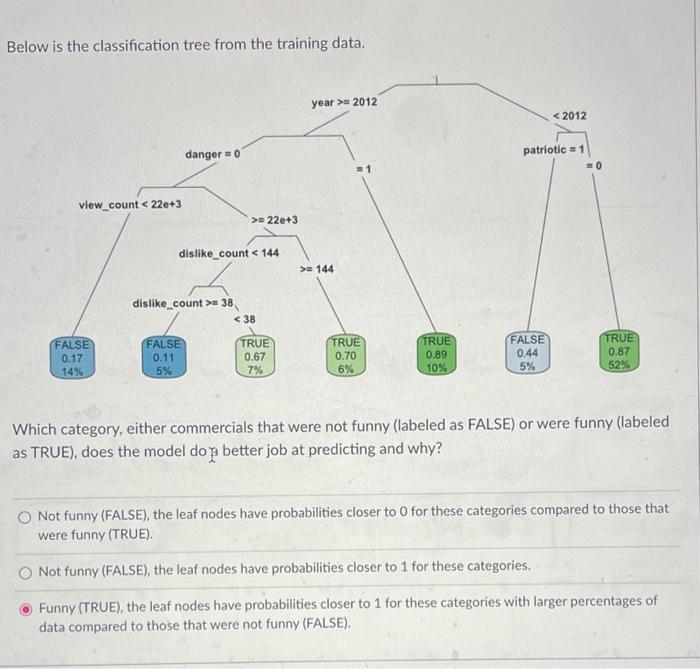 Below is the classification tree from the training data.

year >= 2012

< 2012

danger = 0

= 1

patriotic = 1

= 0

view_count < 22e+3

>= 22e+3

dislike_count < 144

>= 144

dislike_count >= 38

< 38

FALSE
0.17
14%

FALSE
0.11
5%

TRUE
0.67
7%

TRUE
0.70
6%

TRUE
0.89
10%

FALSE
0.44
5%

TRUE
0.87
52%

Which category, either commercials that were not funny (labeled as FALSE) or were funny (labeled as TRUE), does the model do a better job at predicting and why?

Not funny (FALSE), the leaf nodes have probabilities closer to 0 for these categories compared to those that were funny (TRUE).

Not funny (FALSE), the leaf nodes have probabilities closer to 1 for these categories.

Funny (TRUE), the leaf nodes have probabilities closer to 1 for these categories with larger percentages of data compared to those that were not funny (FALSE).